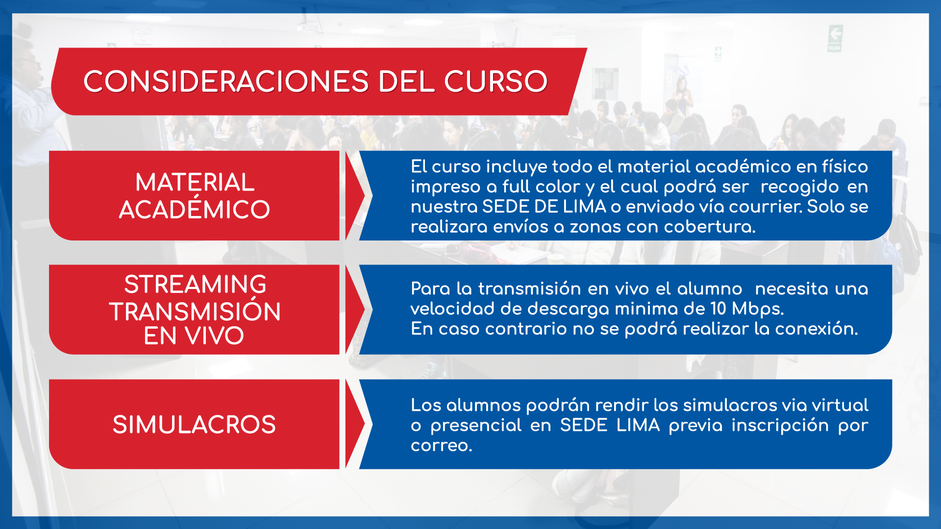 CONSIDERACIONES DEL CURSO

MATERIAL ACADÉMICO

El curso incluye todo el material académico en físico impreso a full color y el cual podrá ser recogido en nuestra SEDE DE LIMA o enviado vía courrier. Solo se realizara envíos a zonas con cobertura.

STREAMING TRANSMISIÓN EN VIVO

Para la transmisión en vivo el alumno necesita una velocidad de descarga minima de 10 Mbps.
En caso contrario no se podrá realizar la conexión.

SIMULACROS

Los alumnos podrán rendir los simulacros via virtual o presencial en SEDE LIMA previa inscripción por correo.